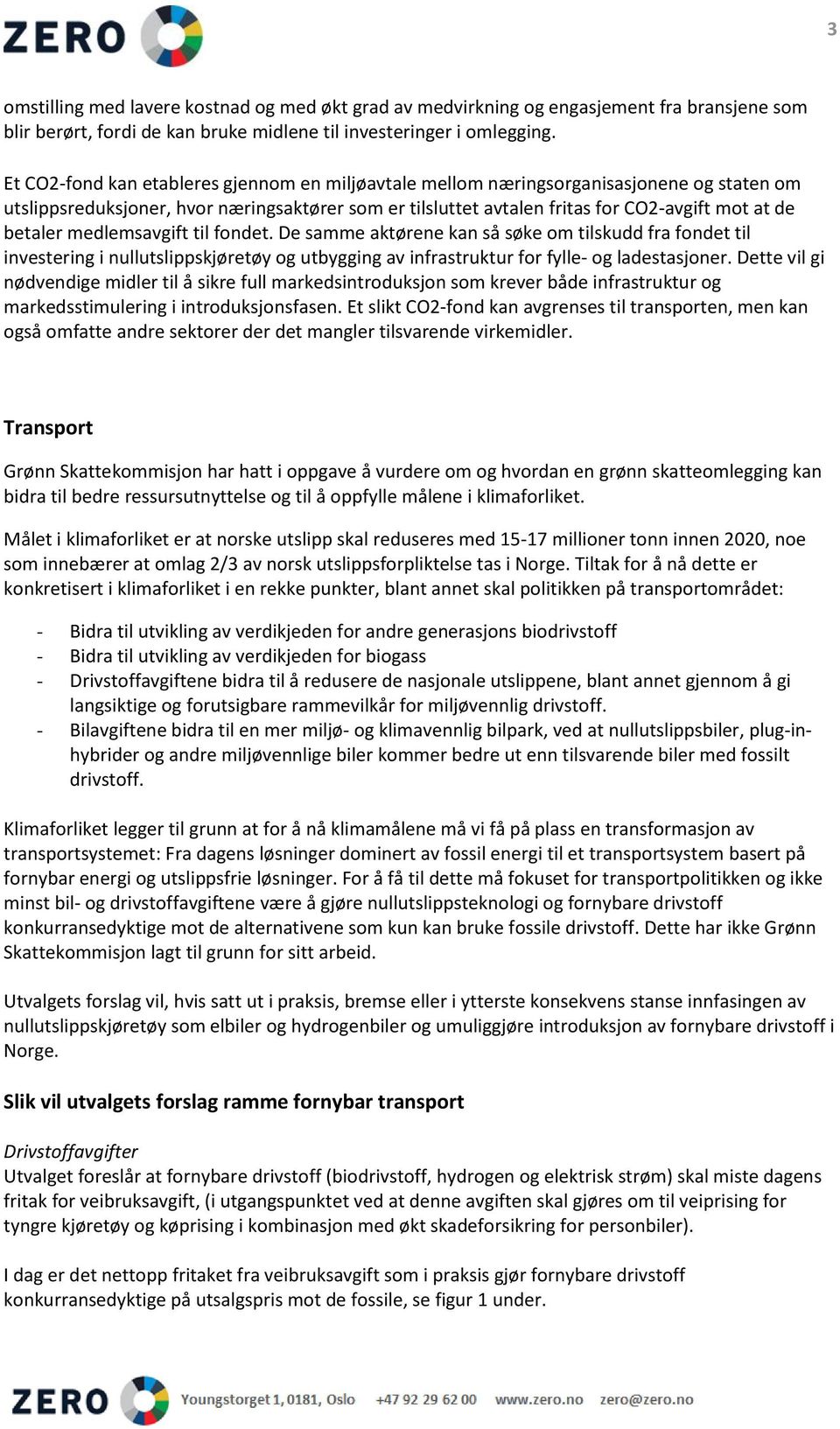 ZERO

3

omstilling med lavere kostnad og med økt grad av medvirkning og engasjement fra bransjene som blir berørt, fordi de kan bruke midlene til investeringer i omlegging.

Et CO2-fond kan etableres gjennom en miljøavtale mellom næringsorganisasjonene og staten om utslippsreduksjoner, hvor næringsaktører som er tilsluttet avtalen fritas for CO2-avgift mot at de betaler medlemsavgift til fondet. De samme aktørene kan så søke om tilskudd fra fondet til investering i nullutslippskjøretøy og utbygging av infrastruktur for fylle- og ladestasjoner. Dette vil gi nødvendige midler til å sikre full markedsintroduksjon som krever både infrastruktur og markedsstimulering i introduksjonsfasen. Et slikt CO2-fond kan avgrenses til transporten, men kan også omfatte andre sektorer der det mangler tilsvarende virkemidler.

Transport

Grønn Skattekommisjon har hatt i oppgave å vurdere om og hvordan en grønn skatteomlegging kan bidra til bedre ressursutnyttelse og til å oppfylle målene i klimaforliket.

Målet i klimaforliket er at norske utslipp skal reduseres med 15-17 millioner tonn innen 2020, noe som innebærer at omlag 2/3 av norsk utslippsforpliktelse tas i Norge. Tiltak for å nå dette er konkretisert i klimaforliket i en rekke punkter, blant annet skal politikken på transportområdet:

- Bidra til utvikling av verdikjeden for andre generasjons biodrivstoff
- Bidra til utvikling av verdikjeden for biogass
- Drivstoffavgiftene bidra til å redusere de nasjonale utslippene, blant annet gjennom å gi langsiktige og forutsigbare rammevilkår for miljøvennlig drivstoff.
- Bilavgiftene bidra til en mer miljø- og klimavennlig bilpark, ved at nullutslippsbiler, plug-in-hybrider og andre miljøvennlige biler kommer bedre ut enn tilsvarende biler med fossilt drivstoff.

Klimaforliket legger til grunn at for å nå klimamålene må vi få på plass en transformasjon av transportsystemet: Fra dagens løsninger dominert av fossil energi til et transportsystem basert på fornybar energi og utslippsfrie løsninger. For å få til dette må fokuset for transportpolitikken og ikke minst bil- og drivstoffavgiftene være å gjøre nullutslippsteknologi og fornybare drivstoff konkurransedyktige mot de alternativene som kun kan bruke fossile drivstoff. Dette har ikke Grønn Skattekommisjon lagt til grunn for sitt arbeid.

Utvalgets forslag vil, hvis satt ut i praksis, bremse eller i ytterste konsekvens stanse innfasingen av nullutslippskjøretøy som elbiler og hydrogenbiler og umuliggjøre introduksjon av fornybare drivstoff i Norge.

Slik vil utvalgets forslag ramme fornybar transport

Drivstoffavgifter
Utvalget foreslår at fornybare drivstoff (biodrivstoff, hydrogen og elektrisk strøm) skal miste dagens fritak for veibruksavgift, (i utgangspunktet ved at denne avgiften skal gjøres om til veiprising for tyngre kjøretøy og køprising i kombinasjon med økt skadeforsikring for personbiler).

I dag er det nettopp fritaket fra veibruksavgift som i praksis gjør fornybare drivstoff konkurransedyktige på utsalgspris mot de fossile, se figur 1 under.

ZERO Youngstorget 1, 0181, Oslo +47 92 29 62 00 www.zero.no zero@zero.no